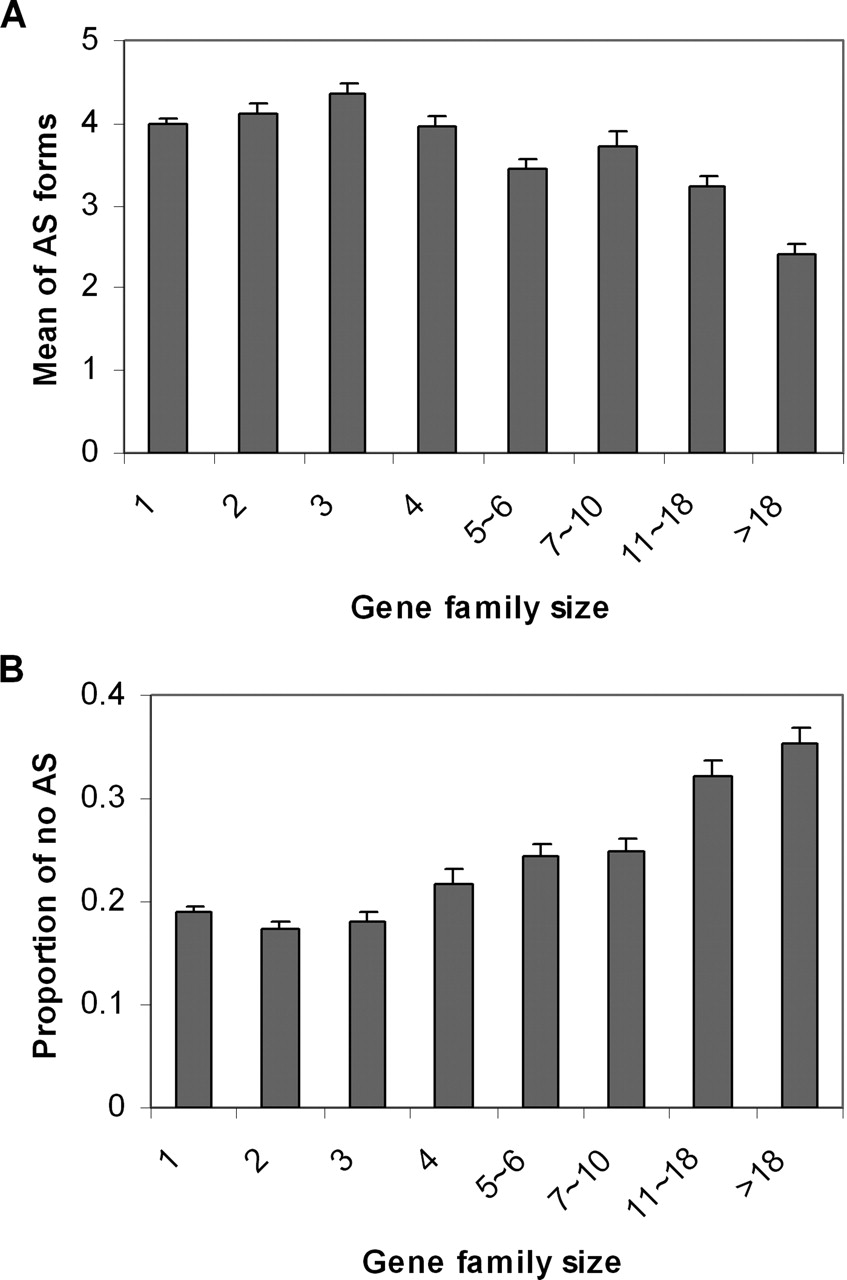 A

Mean of AS forms

5
4
3
2
1
0

1
2
3
4
5~6
7~10
11~18
>18

Gene family size

B

Proportion of no AS

0.4
0.3
0.2
0.1
0

1
2
3
4
5~6
7~10
11~18
>18

Gene family size